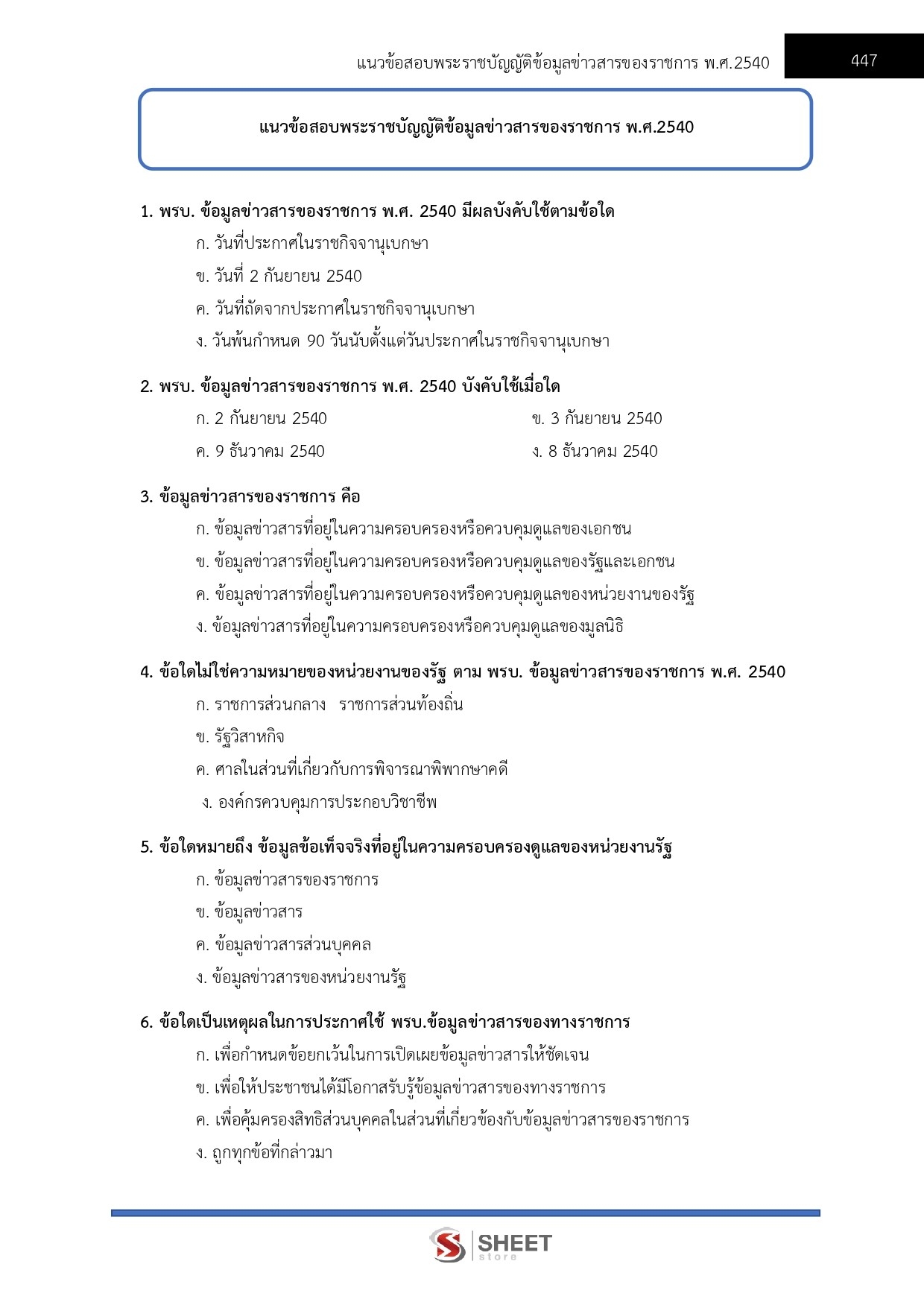 แนวข้อสอบพระราชบัญญัติข้อมูลข่าวสารของราชการ พ.ศ.2540 447

แนวข้อสอบพระราชบัญญัติข้อมูลข่าวสารของราชการ พ.ศ.2540

1. พรบ. ข้อมูลข่าวสารของราชการ พ.ศ. 2540 มีผลบังคับใช้ตามข้อใด
ก. วันที่ประกาศในราชกิจจานุเบกษา
ข. วันที่ 2 กันยายน 2540
ค. วันที่ถัดจากประกาศในราชกิจจานุเบกษา
ง. วันพ้นกำหนด 90 วันนับตั้งแต่วันประกาศในราชกิจจานุเบกษา

2. พรบ. ข้อมูลข่าวสารของราชการ พ.ศ. 2540 บังคับใช้เมื่อใด
ก. 2 กันยายน 2540
ข. 3 กันยายน 2540
ค. 9 ธันวาคม 2540
ง. 8 ธันวาคม 2540

3. ข้อมูลข่าวสารของราชการ คือ
ก. ข้อมูลข่าวสารที่อยู่ในความครอบครองหรือควบคุมดูแลของเอกชน
ข. ข้อมูลข่าวสารที่อยู่ในความครอบครองหรือควบคุมดูแลของรัฐและเอกชน
ค. ข้อมูลข่าวสารที่อยู่ในความครอบครองหรือควบคุมดูแลของหน่วยงานของรัฐ
ง. ข้อมูลข่าวสารที่อยู่ในความครอบครองหรือควบคุมดูแลของมูลนิธิ

4. ข้อใดไม่ใช่ความหมายของหน่วยงานของรัฐ ตาม พรบ. ข้อมูลข่าวสารของราชการ พ.ศ. 2540
ก. ราชการส่วนกลาง ราชการส่วนท้องถิ่น
ข. รัฐวิสาหกิจ
ค. ศาลในส่วนที่เกี่ยวกับการพิจารณาพิพากษาคดี
ง. องค์กรควบคุมการประกอบวิชาชีพ

5. ข้อใดหมายถึง ข้อมูลข้อเท็จจริงที่อยู่ในความครอบครองดูแลของหน่วยงานรัฐ
ก. ข้อมูลข่าวสารของราชการ
ข. ข้อมูลข่าวสาร
ค. ข้อมูลข่าวสารส่วนบุคคล
ง. ข้อมูลข่าวสารของหน่วยงานรัฐ

6. ข้อใดเป็นเหตุผลในการประกาศใช้ พรบ.ข้อมูลข่าวสารของทางราชการ
ก. เพื่อกำหนดข้อยกเว้นในการเปิดเผยข้อมูลข่าวสารให้ชัดเจน
ข. เพื่อให้ประชาชนได้มีโอกาสรับรู้ข้อมูลข่าวสารของทางราชการ
ค. เพื่อคุ้มครองสิทธิส่วนบุคคลในส่วนที่เกี่ยวข้องกับข้อมูลข่าวสารของราชการ
ง. ถูกทุกข้อที่กล่าวมา

SHEET store